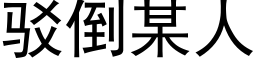 驳倒某人